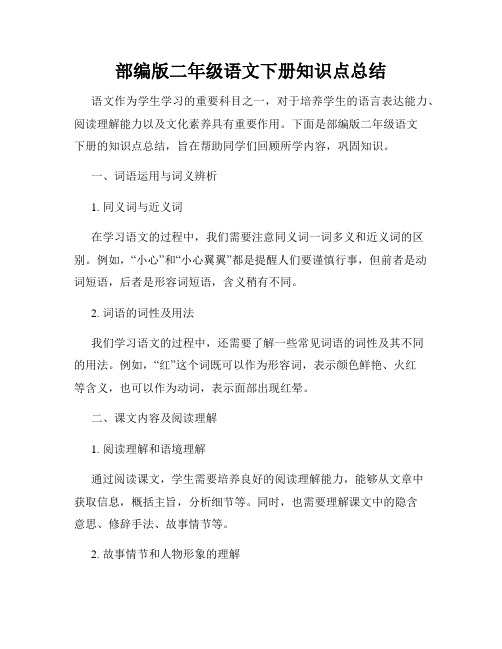 部编版二年级语文下册知识点总结

语文作为学生学习的重要科目之一，对于培养学生的语言表达能力、阅读理解能力以及文化素养具有重要作用。下面是部编版二年级语文下册的知识点总结，旨在帮助同学们回顾所学内容，巩固知识。

一、词语运用与词义辨析

1. 同义词与近义词

在学习语文的过程中，我们需要注意同义词一词多义和近义词的区别。例如，“小心”和“小心翼翼”都是提醒人们要谨慎行事，但前者是动词短语，后者是形容词短语，含义稍有不同。

2. 词语的词性及用法

我们学习语文的过程中，还需要了解一些常见词语的词性及其不同的用法。例如，“红”这个词既可以作为形容词，表示颜色鲜艳、火红等含义，也可以作为动词，表示面部出现红晕。

二、课文内容及阅读理解

1. 阅读理解和语境理解

通过阅读课文，学生需要培养良好的阅读理解能力，能够从文章中获取信息，概括主旨，分析细节等。同时，也需要理解课文中的隐含意思、修辞手法、故事情节等。

2. 故事情节和人物形象的理解